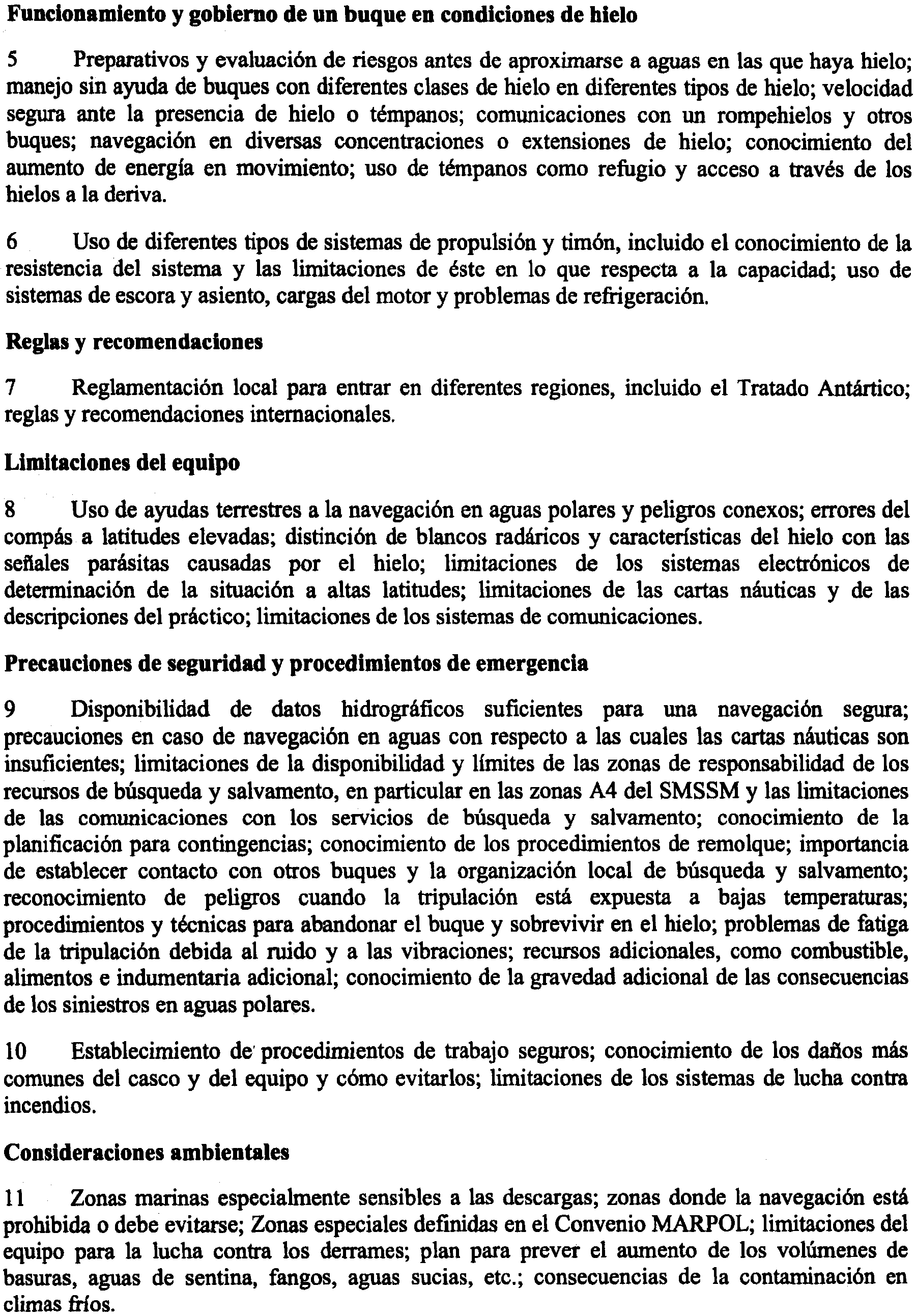 Funcionamiento y gobierno de un buque en condiciones de hielo

5 Preparativos y evaluación de riesgos antes de aproximarse a aguas en las que haya hielo; manejo sin ayuda de buques con diferentes clases de hielo en diferentes tipos de hielo; velocidad segura ante la presencia de hielo o témpanos; comunicaciones con un rompehielos y otros buques; navegación en diversas concentraciones o extensiones de hielo; conocimiento del aumento de energía en movimiento; uso de témpanos como refugio y acceso a través de los hielos a la deriva.

6 Uso de diferentes tipos de sistemas de propulsión y timón, incluido el conocimiento de la resistencia del sistema y las limitaciones de éste en lo que respecta a la capacidad; uso de sistemas de escora y asiento, cargas del motor y problemas de refrigeración.

Reglas y recomendaciones

7 Reglamentación local para entrar en diferentes regiones, incluido el Tratado Antártico; reglas y recomendaciones internacionales.

Limitaciones del equipo

8 Uso de ayudas terrestres a la navegación en aguas polares y peligros conexos; errores del compás a latitudes elevadas; distinción de blancos radáricos y características del hielo con las señales parásitas causadas por el hielo; limitaciones de los sistemas electrónicos de determinación de la situación a altas latitudes; limitaciones de las cartas náuticas y de las descripciones del práctico; limitaciones de los sistemas de comunicaciones.

Precauciones de seguridad y procedimientos de emergencia

9 Disponibilidad de datos hidrográficos suficientes para una navegación segura; precauciones en caso de navegación en aguas con respecto a las cuales las cartas náuticas son insuficientes; limitaciones de la disponibilidad y límites de las zonas de responsabilidad de los recursos de búsqueda y salvamento, en particular en las zonas A4 del SMSSM y las limitaciones de las comunicaciones con los servicios de búsqueda y salvamento; conocimiento de la planificación para contingencias; conocimiento de los procedimientos de remolque; importancia de establecer contacto con otros buques y la organización local de búsqueda y salvamento; reconocimiento de peligros cuando la tripulación está expuesta a bajas temperaturas; procedimientos y técnicas para abandonar el buque y sobrevivir en el hielo; problemas de fatiga de la tripulación debida al ruido y a las vibraciones; recursos adicionales, como combustible, alimentos e indumentaria adicional; conocimiento de la gravedad adicional de las consecuencias de los siniestros en aguas polares.

10 Establecimiento de procedimientos de trabajo seguros; conocimiento de los daños más comunes del casco y del equipo y cómo evitarlos; limitaciones de los sistemas de lucha contra incendios.

Consideraciones ambientales

11 Zonas marinas especialmente sensibles a las descargas; zonas donde la navegación está prohibida o debe evitarse; Zonas especiales definidas en el Convenio MARPOL; limitaciones del equipo para la lucha contra los derrames; plan para prever el aumento de los volúmenes de basuras, aguas de sentina, fangos, aguas sucias, etc.; consecuencias de la contaminación en climas fríos.